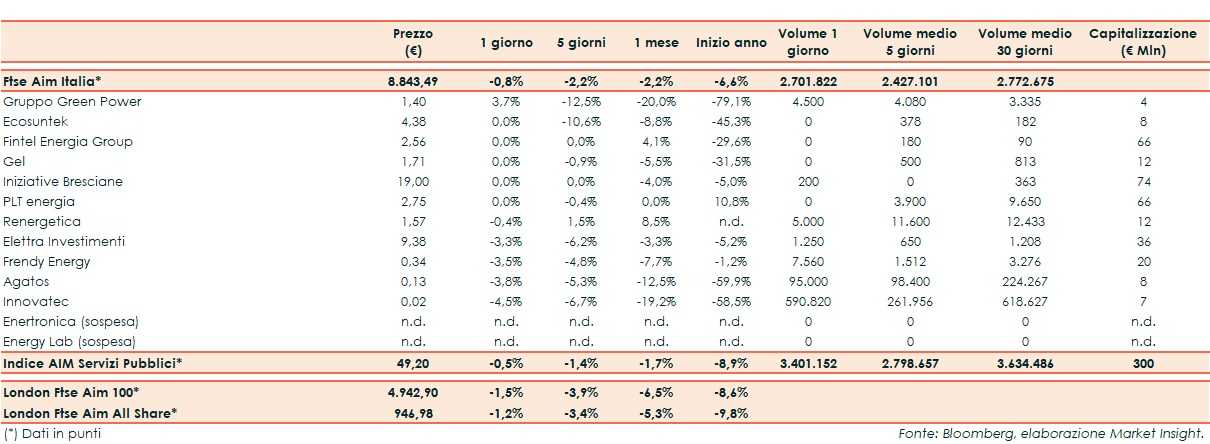 | | Prezzo (€) | 1 giorno | 5 giorni | 1 mese | Inizio anno | Volume 1 giorno | Volume medio 5 giorni | Volume medio 30 giorni | Capitalizzazione (€ Mln) |
|---|---|---|---|---|---|---|---|---|---|
| Ftse Aim Italia* | 8.843,49 | -0,8% | -2,2% | -2,2% | -6,6% | 2.701.822 | 2.427.101 | 2.772.675 | |
| Gruppo Green Power | 1,40 | 3,7% | -12,5% | -20,0% | -79,1% | 4.500 | 4.080 | 3.335 | 4 |
| Ecosuntek | 4,38 | 0,0% | -10,6% | -8,8% | -45,3% | 0 | 378 | 182 | 8 |
| Fintel Energia Group | 2,56 | 0,0% | 0,0% | 4,1% | -29,6% | 0 | 180 | 90 | 66 |
| Gel | 1,71 | 0,0% | -0,9% | -5,5% | -31,5% | 0 | 500 | 813 | 12 |
| Iniziative Bresciane | 19,00 | 0,0% | 0,0% | -4,0% | -5,0% | 200 | 0 | 363 | 74 |
| PLT energia | 2,75 | 0,0% | -0,4% | 0,0% | 10,8% | 0 | 3.900 | 9.650 | 66 |
| Renergetica | 1,57 | -0,4% | 1,5% | 8,5% | n.d. | 5.000 | 11.600 | 12.433 | 12 |
| Elettra Investimenti | 9,38 | -3,3% | -6,2% | -3,3% | -5,2% | 1.250 | 650 | 1.208 | 36 |
| Frendy Energy | 0,34 | -3,5% | -4,8% | -7,7% | -1,2% | 7.560 | 1.512 | 3.276 | 20 |
| Agatos | 0,13 | -3,8% | -5,3% | -12,5% | -59,9% | 95.000 | 98.400 | 224.267 | 8 |
| Innovatec | 0,02 | -4,5% | -6,7% | -19,2% | -58,5% | 590.820 | 261.956 | 618.627 | 7 |
| Enertronica (sospesa) | n.d. | n.d. | n.d. | n.d. | n.d. | 0 | 0 | 0 | n.d. |
| Energy Lab (sospesa) | n.d. | n.d. | n.d. | n.d. | n.d. | 0 | 0 | 0 | n.d. |
| Indice AIM Servizi Pubblici* | 49,20 | -0,5% | -1,4% | -1,7% | -8,9% | 3.401.152 | 2.798.657 | 3.634.486 | 300 |
| London Ftse Aim 100* | 4.942,90 | -1,5% | -3,9% | -6,5% | -8,6% | | | | |
| London Ftse Aim All Share* | 946,98 | -1,2% | -3,4% | -5,3% | -9,8% | | | | |

(*) Dati in punti

Fonte: Bloomberg, elaborazione Market Insight.